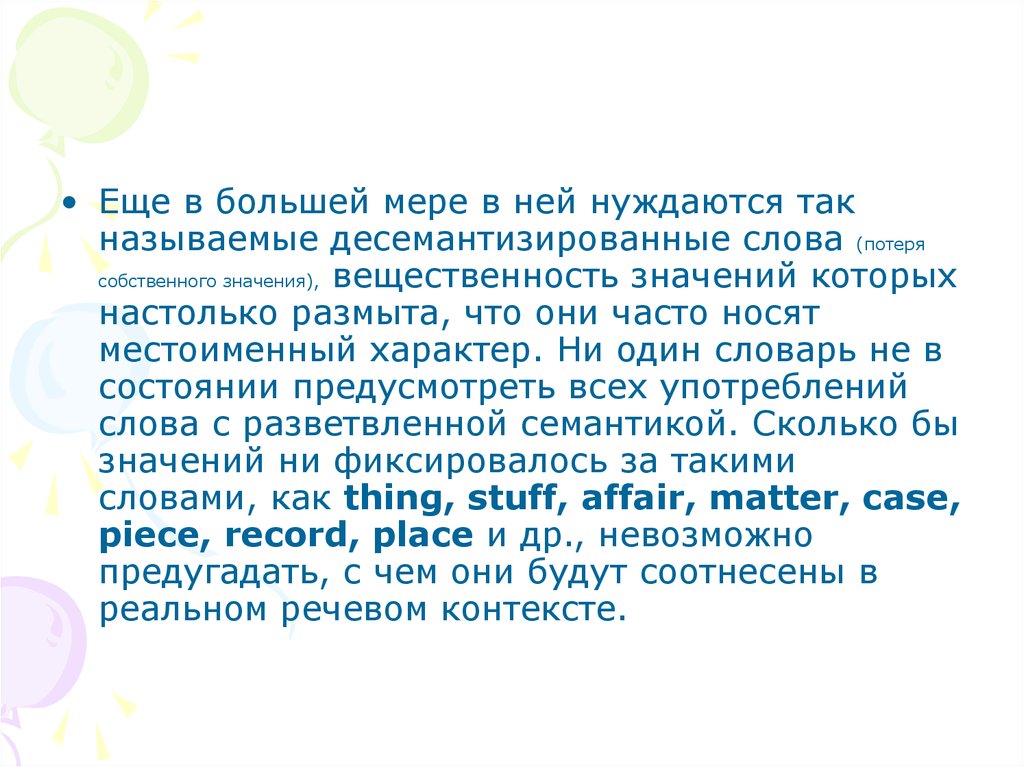 • Еще в большей мере в ней нуждаются так называемые десемантизированные слова (потеря собственного значения), вещественность значений которых настолько размыта, что они часто носят местоименный характер. Ни один словарь не в состоянии предусмотреть всех употреблений слова с разветвленной семантикой. Сколько бы значений ни фиксировалось за такими словами, как thing, stuff, affair, matter, case, piece, record, place и др., невозможно предугадать, с чем они будут соотнесены в реальном речевом контексте.